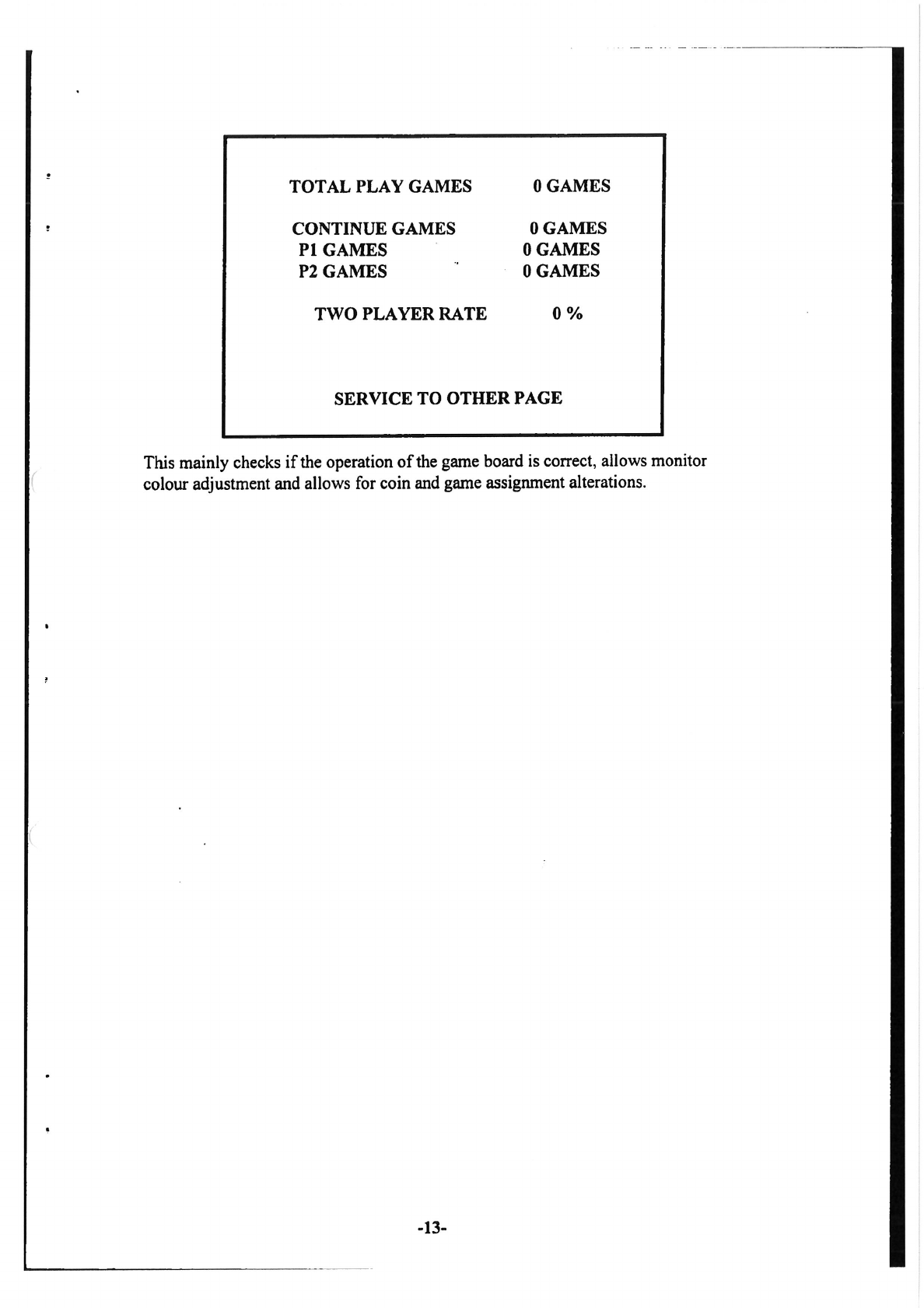 TOTAL PLAY GAMES 0 GAMES

CONTINUE GAMES 0 GAMES
P1 GAMES 0 GAMES
P2 GAMES 0 GAMES

TWO PLAYER RATE 0 %

SERVICE TO OTHER PAGE

This mainly checks if the operation of the game board is correct, allows monitor colour adjustment and allows for coin and game assignment alterations.

-13-